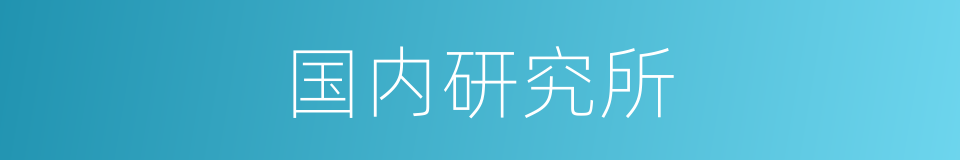 国内研究所